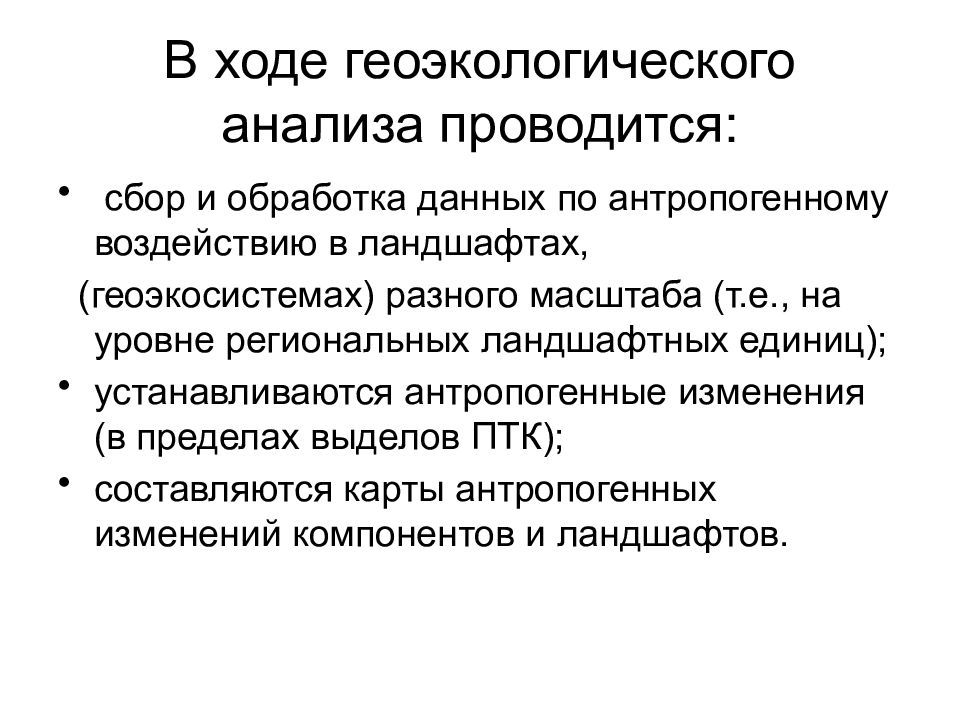 В ходе геоэкологического анализа проводится:

• сбор и обработка данных по антропогенному воздействию в ландшафтах,

(геоэкосистемах) разного масштаба (т.е., на уровне региональных ландшафтных единиц);

• устанавливаются антропогенные изменения (в пределах выделов ПТК);

• составляются карты антропогенных изменений компонентов и ландшафтов.